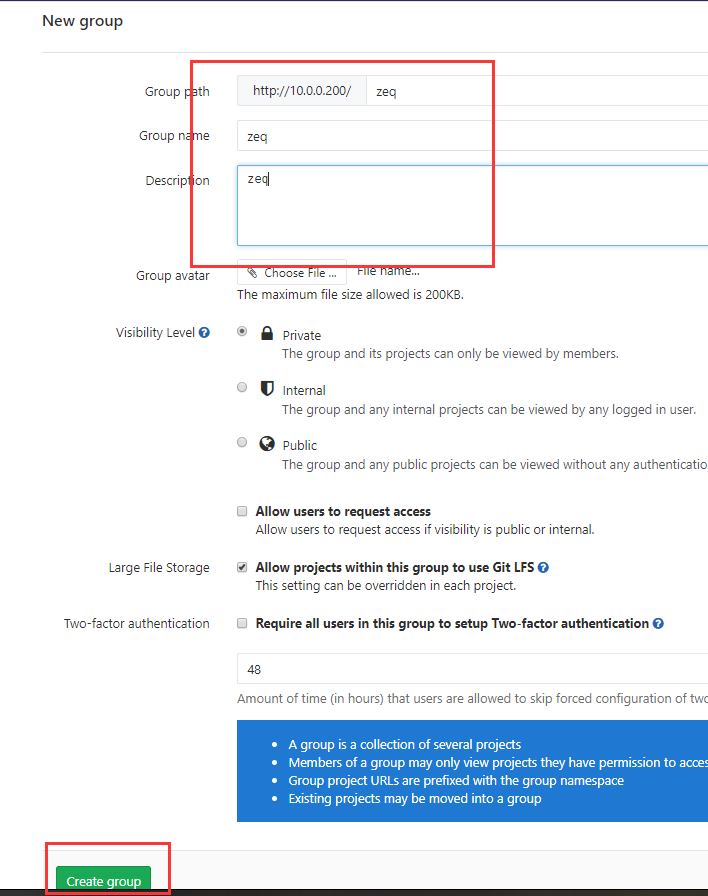 New group

Group path http://10.0.0.200/ zeq

Group name zeq

Description zeq

Group avatar Choose File ... File name...

The maximum file size allowed is 200KB.

Visibility Level

Private
The group and its projects can only be viewed by members.

Internal
The group and any internal projects can be viewed by any logged in user.

Public
The group and any public projects can be viewed without any authenticatio

Allow users to request access
Allow users to request access if visibility is public or internal.

Large File Storage Allow projects within this group to use Git LFS
This setting can be overridden in each project.

Two-factor authentication Require all users in this group to setup Two-factor authentication

48

Amount of time (in hours) that users are allowed to skip forced configuration of two

- A group is a collection of several projects
- Members of a group may only view projects they have permission to acces
- Group project URLs are prefixed with the group namespace
- Existing projects may be moved into a group

Create group